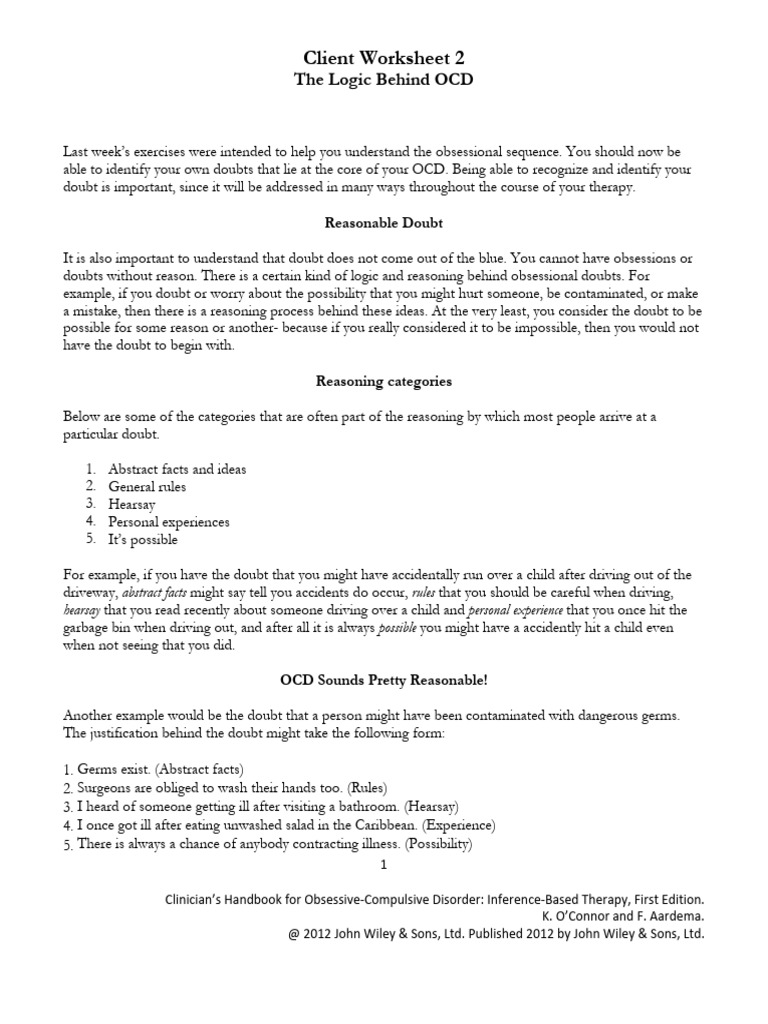 Client Worksheet 2
The Logic Behind OCD

Last week's exercises were intended to help you understand the obsessional sequence. You should now be able to identify your own doubts that lie at the core of your OCD. Being able to recognize and identify your doubt is important, since it will be addressed in many ways throughout the course of your therapy.

Reasonable Doubt

It is also important to understand that doubt does not come out of the blue. You cannot have obsessions or doubts without reason. There is a certain kind of logic and reasoning behind obsessional doubts. For example, if you doubt or worry about the possibility that you might hurt someone, be contaminated, or make a mistake, then there is a reasoning process behind these ideas. At the very least, you consider the doubt to be possible for some reason or another- because if you really considered it to be impossible, then you would not have the doubt to begin with.

Reasoning categories

Below are some of the categories that are often part of the reasoning by which most people arrive at a particular doubt.

1. Abstract facts and ideas
2. General rules
3. Hearsay
4. Personal experiences
5. It's possible

For example, if you have the doubt that you might have accidentally run over a child after driving out of the driveway, abstract facts might say tell you accidents do occur, rules that you should be careful when driving, hearsay that you read recently about someone driving over a child and personal experience that you once hit the garbage bin when driving out, and after all it is always possible you might have a accidently hit a child even when not seeing that you did.

OCD Sounds Pretty Reasonable!

Another example would be the doubt that a person might have been contaminated with dangerous germs. The justification behind the doubt might take the following form:

1. Germs exist. (Abstract facts)
2. Surgeons are obliged to wash their hands too. (Rules)
3. I heard of someone getting ill after visiting a bathroom. (Hearsay)
4. I once got ill after eating unwashed salad in the Caribbean. (Experience)
5. There is always a chance of anybody contracting illness. (Possibility)

1

Clinician's Handbook for Obsessive-Compulsive Disorder: Inference-Based Therapy, First Edition.
K. O'Connor and F. Aardema.
@ 2012 John Wiley & Sons, Ltd. Published 2012 by John Wiley & Sons, Ltd.